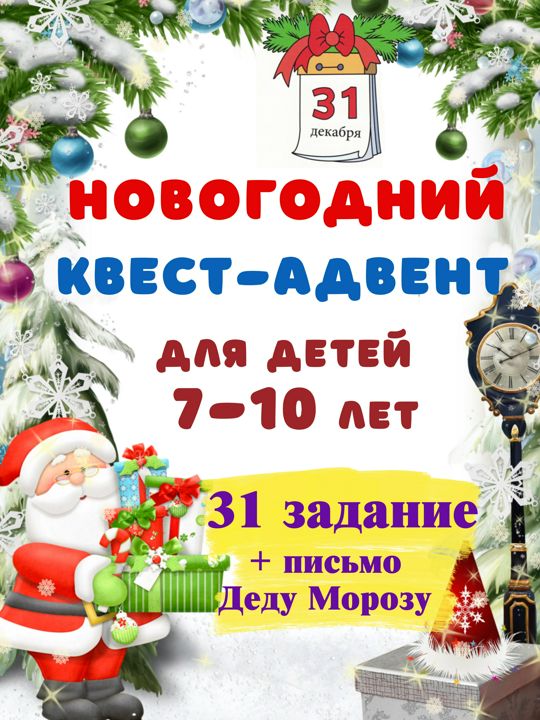 31
декабря

НОВОГОДНИЙ
КВЕСТ-АДВЕНТ
ДЛЯ ДЕТЕЙ
7-10 ЛЕТ

31 задание
+ письмо
Деду Морозу